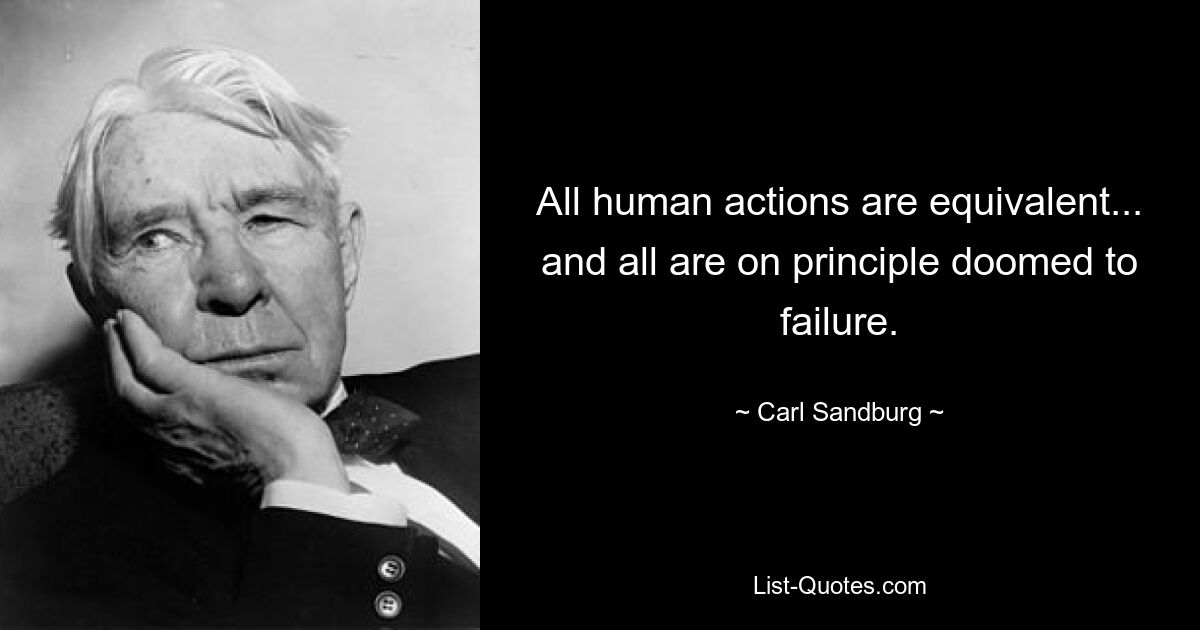 All human actions are equivalent... and all are on principle doomed to failure.

~ Carl Sandburg ~

List-Quotes.com